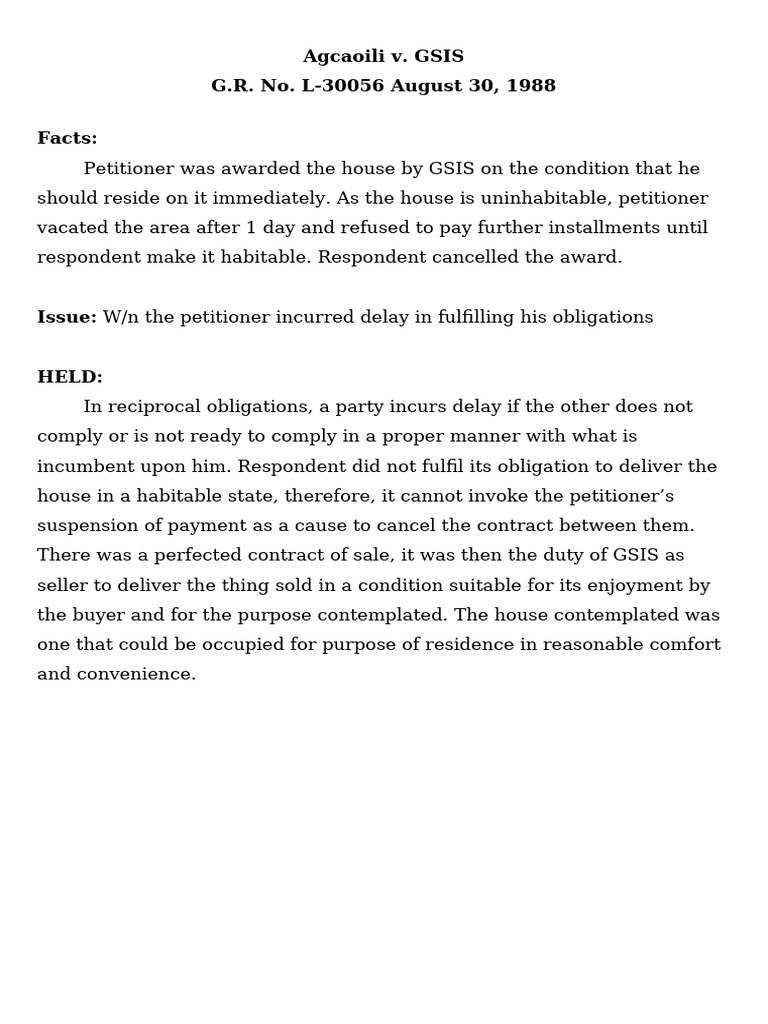 Agcaoili v. GSIS
G.R. No. L-30056 August 30, 1988

Facts:
Petitioner was awarded the house by GSIS on the condition that he should reside on it immediately. As the house is uninhabitable, petitioner vacated the area after 1 day and refused to pay further installments until respondent make it habitable. Respondent cancelled the award.

Issue: W/n the petitioner incurred delay in fulfilling his obligations

HELD:
In reciprocal obligations, a party incurs delay if the other does not comply or is not ready to comply in a proper manner with what is incumbent upon him. Respondent did not fulfil its obligation to deliver the house in a habitable state, therefore, it cannot invoke the petitioner's suspension of payment as a cause to cancel the contract between them. There was a perfected contract of sale, it was then the duty of GSIS as seller to deliver the thing sold in a condition suitable for its enjoyment by the buyer and for the purpose contemplated. The house contemplated was one that could be occupied for purpose of residence in reasonable comfort and convenience.